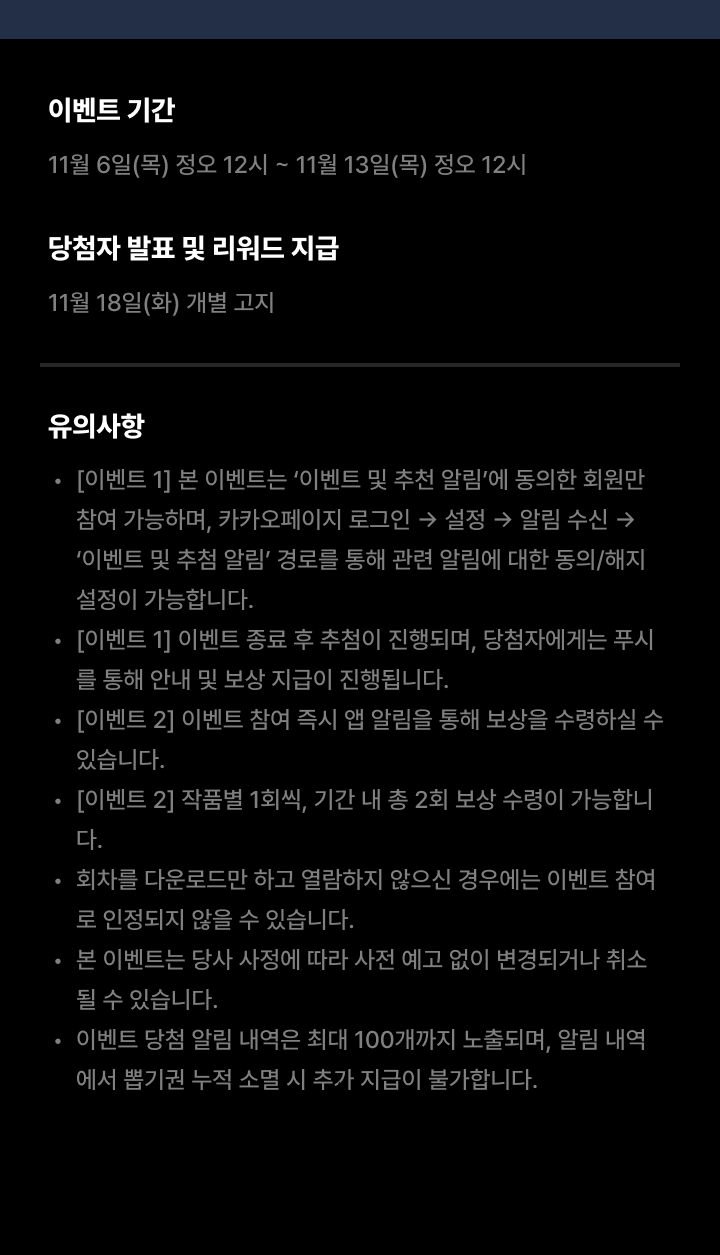 이벤트 기간

11월 6일(목) 정오 12시 ~ 11월 13일(목) 정오 12시

당첨자 발표 및 리워드 지급

11월 18일(화) 개별 고지

유의사항

• [이벤트 1] 본 이벤트는 ‘이벤트 및 추천 알림’에 동의한 회원만 참여 가능하며, 카카오페이지 로그인 → 설정 → 알림 수신 → ‘이벤트 및 추첨 알림’ 경로를 통해 관련 알림에 대한 동의/해지 설정이 가능합니다.
• [이벤트 1] 이벤트 종료 후 추첨이 진행되며, 당첨자에게는 푸시를 통해 안내 및 보상 지급이 진행됩니다.
• [이벤트 2] 이벤트 참여 즉시 앱 알림을 통해 보상을 수령하실 수 있습니다.
• [이벤트 2] 작품별 1회씩, 기간 내 총 2회 보상 수령이 가능합니다.
• 회차를 다운로드만 하고 열람하지 않으신 경우에는 이벤트 참여로 인정되지 않을 수 있습니다.
• 본 이벤트는 당사 사정에 따라 사전 예고 없이 변경되거나 취소될 수 있습니다.
• 이벤트 당첨 알림 내역은 최대 100개까지 노출되며, 알림 내역에서 뽑기권 누적 소멸 시 추가 지급이 불가합니다.